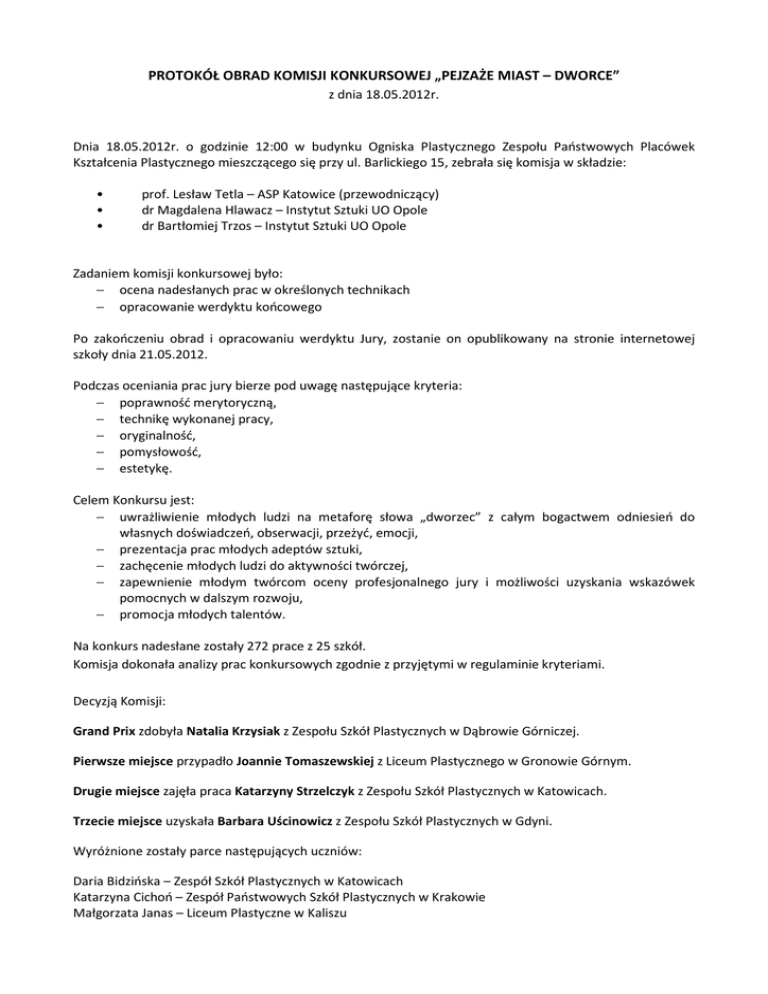 PROTOKÓŁ OBRAD KOMISJI KONKURSOWEJ „PEJZAŻE MIAST – DWORCE”
z dnia 18.05.2012r.

Dnia 18.05.2012r. o godzinie 12:00 w budynku Ogniska Plastycznego Zespołu Państwowych Placówek Kształcenia Plastycznego mieszczącego się przy ul. Barlickiego 15, zebrała się komisja w składzie:

• prof. Lesław Tetla – ASP Katowice (przewodniczący)
• dr Magdalena Hlawacz – Instytut Sztuki UO Opole
• dr Bartłomiej Trzos – Instytut Sztuki UO Opole

Zadaniem komisji konkursowej było:
– ocena nadesłanych prac w określonych technikach
– opracowanie werdyktu końcowego

Po zakończeniu obrad i opracowaniu werdyktu Jury, zostanie on opublikowany na stronie internetowej szkoły dnia 21.05.2012.

Podczas oceniania prac jury bierze pod uwagę następujące kryteria:
– poprawność merytoryczną,
– technikę wykonanej pracy,
– oryginalność,
– pomysłowość,
– estetykę.

Celem Konkursu jest:
– uwrażliwienie młodych ludzi na metaforę słowa „dworzec” z całym bogactwem odniesień do własnych doświadczeń, obserwacji, przeżyć, emocji,
– prezentacja prac młodych adeptów sztuki,
– zachęcenie młodych ludzi do aktywności twórczej,
– zapewnienie młodym twórcom oceny profesjonalnego jury i możliwości uzyskania wskazówek pomocnych w dalszym rozwoju,
– promocja młodych talentów.

Na konkurs nadesłane zostały 272 prace z 25 szkół.
Komisja dokonała analizy prac konkursowych zgodnie z przyjętymi w regulaminie kryteriami.

Decyzją Komisji:

Grand Prix zdobyła Natalia Krzysiak z Zespołu Szkół Plastycznych w Dąbrowie Górniczej.

Pierwsze miejsce przypadło Joannie Tomaszewskiej z Liceum Plastycznego w Gronowie Górnym.

Drugie miejsce zajęła praca Katarzyny Strzelczyk z Zespołu Szkół Plastycznych w Katowicach.

Trzecie miejsce uzyskała Barbara Uścinowicz z Zespołu Szkół Plastycznych w Gdyni.

Wyróżnione zostały parce następujących uczniów:

Daria Bidzińska – Zespół Szkół Plastycznych w Katowicach
Katarzyna Cichoń – Zespół Państwowych Szkół Plastycznych w Krakowie
Małgorzata Janas – Liceum Plastyczne w Kaliszu